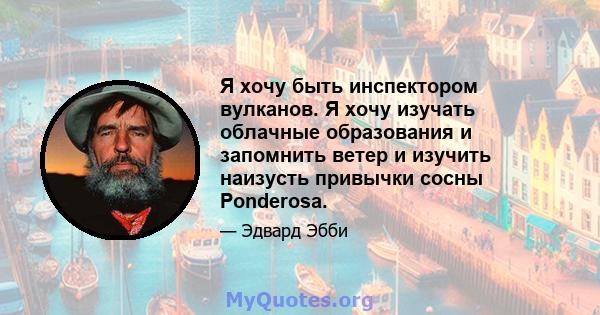 Я хочу быть инспектором вулканов. Я хочу изучать облачные образования и запомнить ветер и изучить наизусть привычки сосны Ponderosa.

— Эдвард Эбби

MyQuotes.org